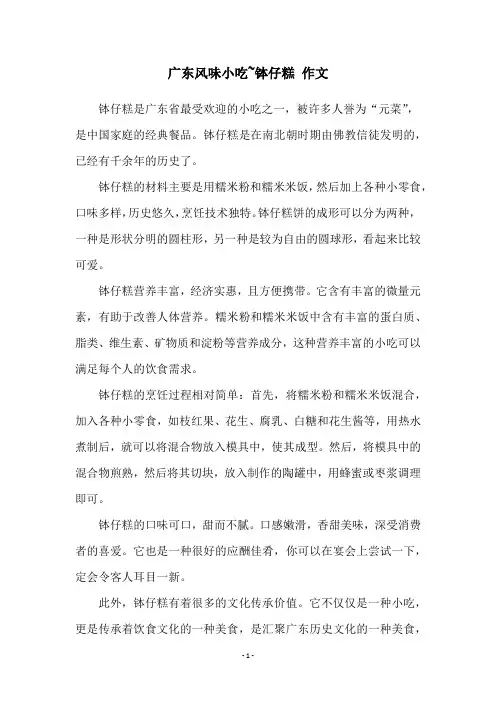 广东风味小吃~钵仔糕 作文

钵仔糕是广东省最受欢迎的小吃之一，被许多人誉为“元菜”，是中国家庭的经典餐品。钵仔糕是在南北朝时期由佛教信徒发明的，已经有千余年的历史了。

钵仔糕的材料主要是用糯米粉和糯米米饭，然后加上各种小零食，口味多样，历史悠久，烹饪技术独特。钵仔糕饼的成形可以分为两种，一种是形状分明的圆柱形，另一种是较为自由的圆球形，看起来比较可爱。

钵仔糕营养丰富，经济实惠，且方便携带。它含有丰富的微量元素，有助于改善人体营养。糯米粉和糯米米饭中含有丰富的蛋白质、脂类、维生素、矿物质和淀粉等营养成分，这种营养丰富的小吃可以满足每个人的饮食需求。

钵仔糕的烹饪过程相对简单：首先，将糯米粉和糯米米饭混合，加入各种小零食，如枝红果、花生、腐乳、白糖和花生酱等，用热水煮制后，就可以将混合物放入模具中，使其成型。然后，将模具中的混合物煎熟，然后将其切块，放入制作的陶罐中，用蜂蜜或枣浆调理即可。

钵仔糕的口味可口，甜而不腻。口感嫩滑，香甜美味，深受消费者的喜爱。它也是一种很好的应酬佳肴，你可以在宴会上尝试一下，定会令客人耳目一新。

此外，钵仔糕有着很多的文化传承价值。它不仅仅是一种小吃，更是传承着饮食文化的一种美食，是汇聚广东历史文化的一种美食，

- 1 -